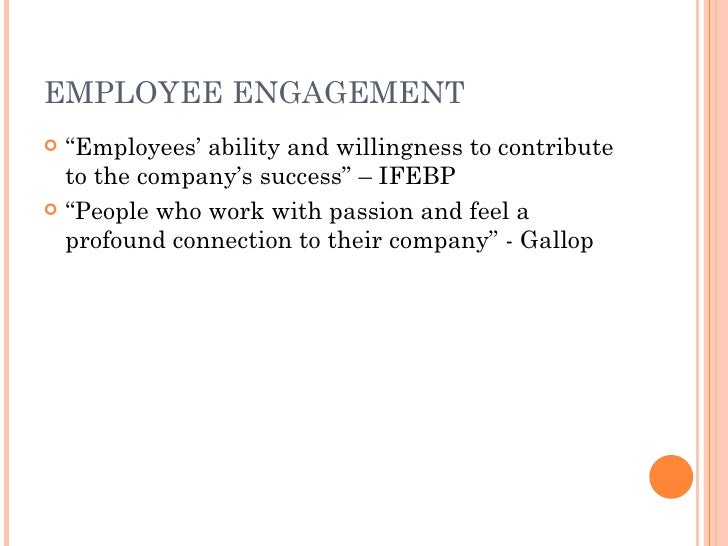 EMPLOYEE ENGAGEMENT

“Employees’ ability and willingness to contribute to the company’s success” – IFEBP

“People who work with passion and feel a profound connection to their company” - Gallop